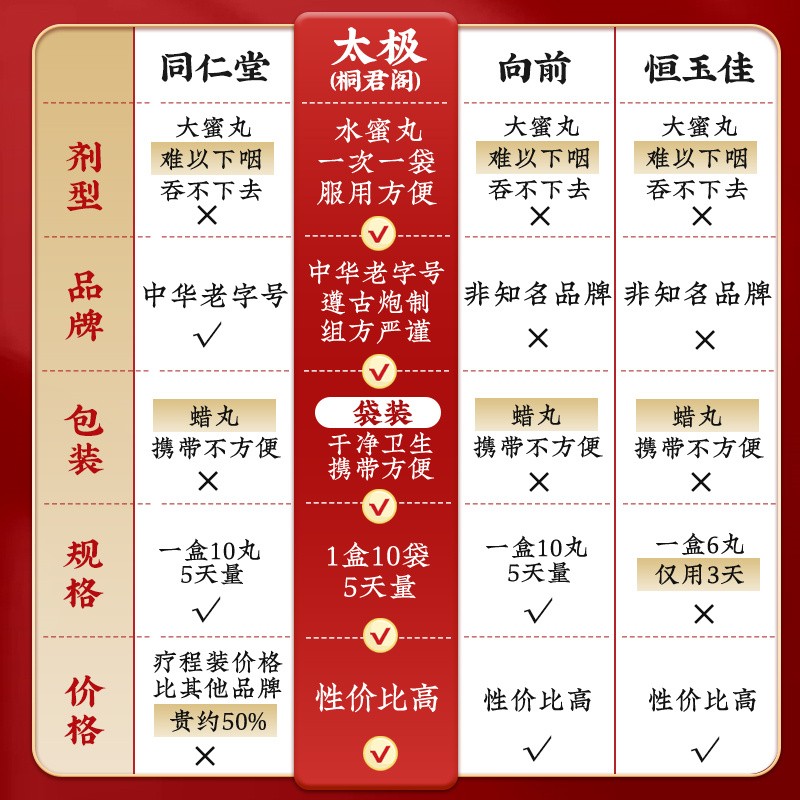 | | 同仁堂 | 太极 (桐君阁) | 向前 | 恒玉佳 |
|---|---|---|---|---|
| 剂型 | 大蜜丸 难以下咽 吞不下去 × | 水蜜丸 一次一袋 服用方便 ✓ | 大蜜丸 难以下咽 吞不下去 × | 大蜜丸 难以下咽 吞不下去 × |
| 品牌 | 中华老字号 ✓ | 中华老字号 遵古炮制 组方严谨 ✓ | 非知名品牌 × | 非知名品牌 × |
| 包装 | 蜡丸 携带不方便 × | 袋装 干净卫生 携带方便 ✓ | 蜡丸 携带不方便 × | 蜡丸 携带不方便 × |
| 规格 | 一盒10丸 5天量 ✓ | 1盒10袋 5天量 ✓ | 一盒10丸 5天量 ✓ | 一盒6丸 仅用3天 × |
| 价格 | 疗程装价格 比其他品牌 贵约50% × | 性价比高 ✓ | 性价比高 ✓ | 性价比高 ✓ |